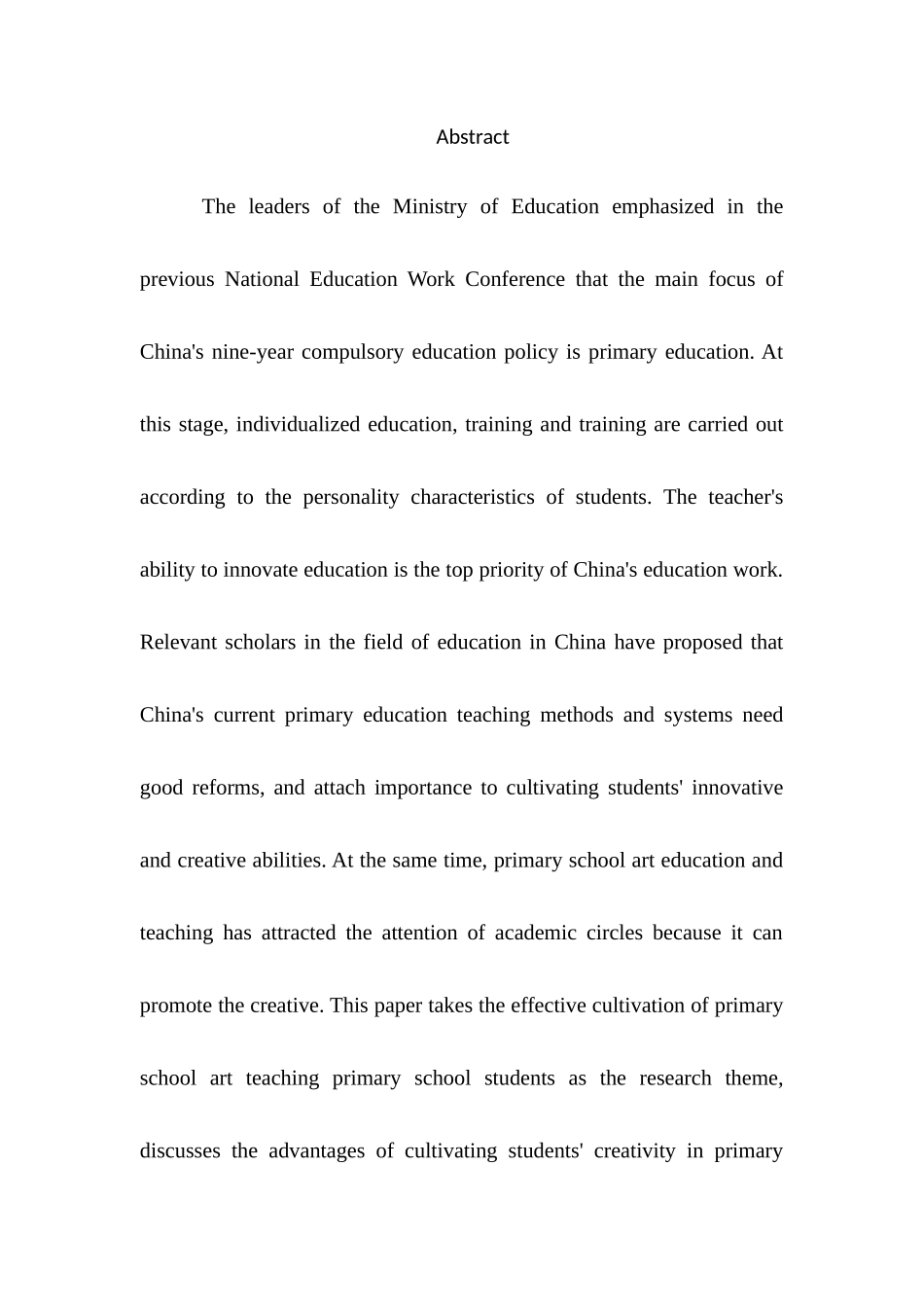 Abstract

The leaders of the Ministry of Education emphasized in the previous National Education Work Conference that the main focus of China's nine-year compulsory education policy is primary education. At this stage, individualized education, training and training are carried out according to the personality characteristics of students. The teacher's ability to innovate education is the top priority of China's education work. Relevant scholars in the field of education in China have proposed that China's current primary education teaching methods and systems need good reforms, and attach importance to cultivating students' innovative and creative abilities. At the same time, primary school art education and teaching has attracted the attention of academic circles because it can promote the creative. This paper takes the effective cultivation of primary school art teaching primary school students as the research theme, discusses the advantages of cultivating students' creativity in primary